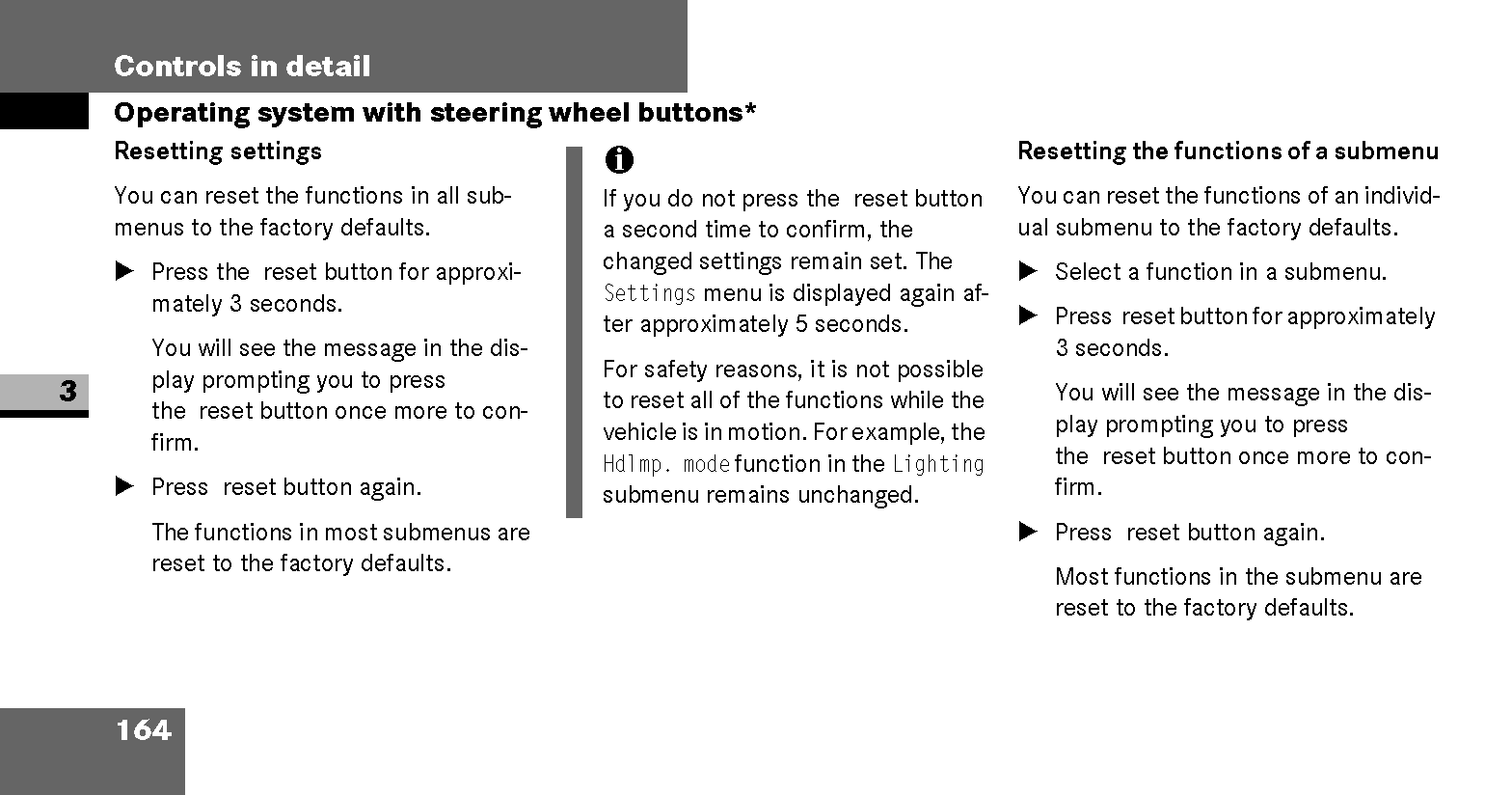 Controls in detail

Operating system with steering wheel buttons*

3

Resetting settings

You can reset the functions in all submenus to the factory defaults.

▶ Press the reset button for approximately 3 seconds.

You will see the message in the display prompting you to press the reset button once more to confirm.

▶ Press reset button again.

The functions in most submenus are reset to the factory defaults.

If you do not press the reset button a second time to confirm, the changed settings remain set. The Settings menu is displayed again after approximately 5 seconds.

For safety reasons, it is not possible to reset all of the functions while the vehicle is in motion. For example, the Hdlmp. mode function in the Lighting submenu remains unchanged.

Resetting the functions of a submenu

You can reset the functions of an individual submenu to the factory defaults.

▶ Select a function in a submenu.

▶ Press reset button for approximately 3 seconds.

You will see the message in the display prompting you to press the reset button once more to confirm.

▶ Press reset button again.

Most functions in the submenu are reset to the factory defaults.

164